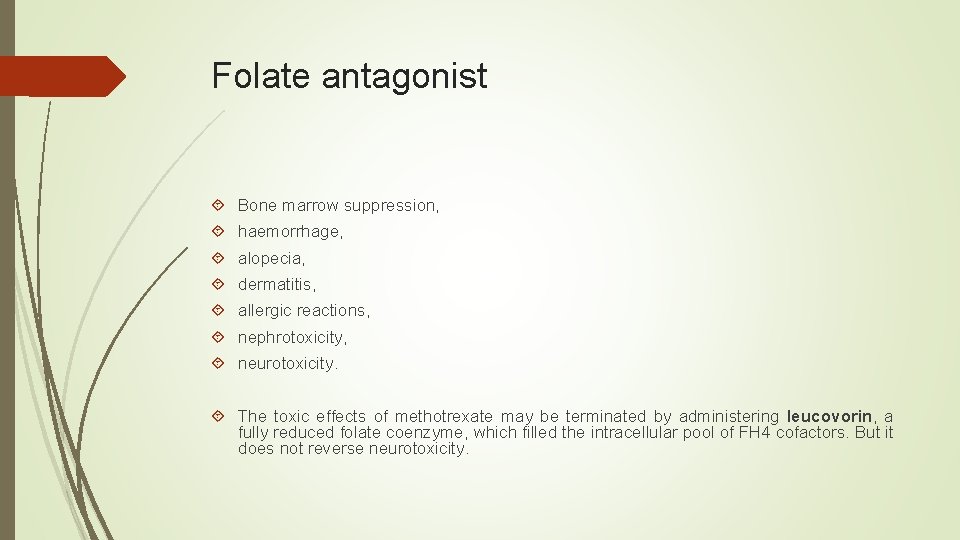 Folate antagonist

Bone marrow suppression,

haemorrhage,

alopecia,

dermatitis,

allergic reactions,

nephrotoxicity,

neurotoxicity.

The toxic effects of methotrexate may be terminated by administering leucovorin, a fully reduced folate coenzyme, which filled the intracellular pool of FH4 cofactors. But it does not reverse neurotoxicity.